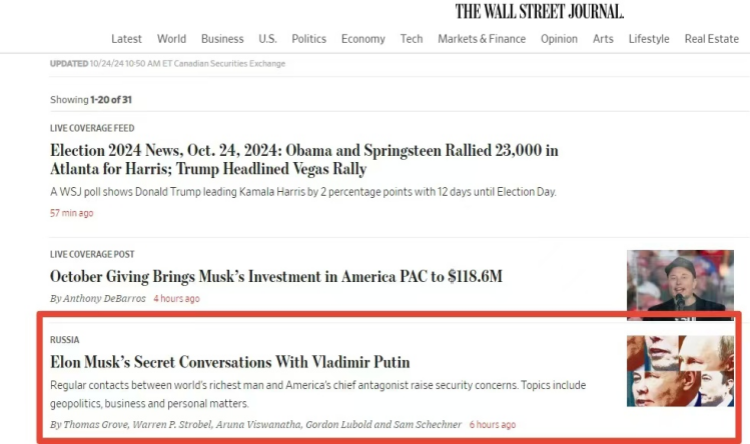 THE WALL STREET JOURNAL.

Latest World Business U.S. Politics Economy Tech Markets & Finance Opinion Arts Lifestyle Real Estate

UPDATED 10/24/24 10:50 AM ET Canadian Securities Exchange

Showing 1-20 of 31

LIVE COVERAGE FEED

Election 2024 News, Oct. 24, 2024: Obama and Springsteen Rallied 23,000 in Atlanta for Harris; Trump Headlined Vegas Rally

A WSJ poll shows Donald Trump leading Kamala Harris by 2 percentage points with 12 days until Election Day.

57 min ago

LIVE COVERAGE POST

October Giving Brings Musk's Investment in America PAC to $118.6M

By Anthony DeBarros 4 hours ago

RUSSIA

Elon Musk's Secret Conversations With Vladimir Putin

Regular contacts between world's richest man and America's chief antagonist raise security concerns. Topics include geopolitics, business and personal matters.

By Thomas Grove, Warren P. Strobel, Aruna Viswanatha, Gordon Lubold and Sam Schechner 6 hours ago